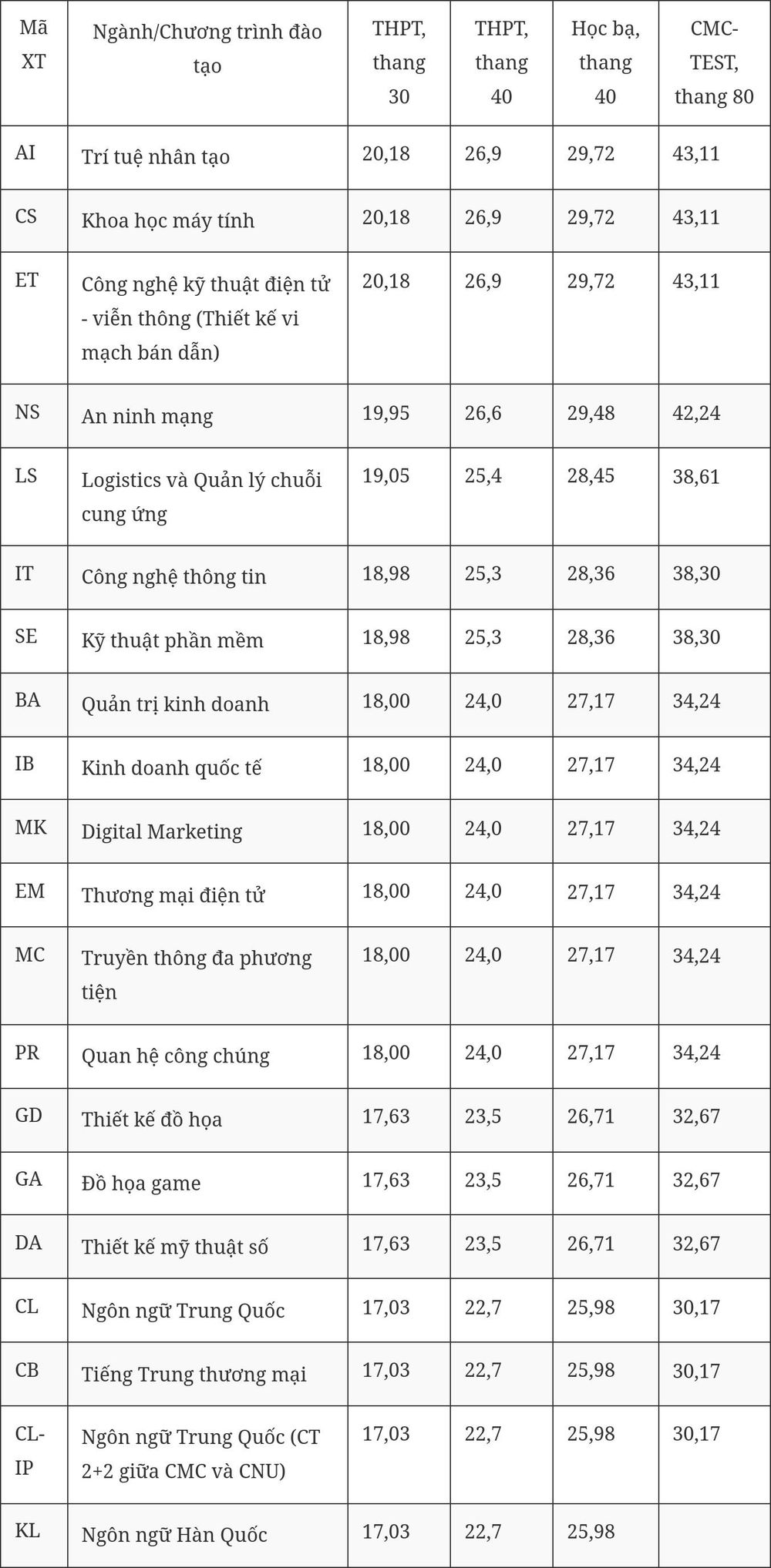 | Mã XT | Ngành/Chương trình đào tạo | THPT, thang 30 | THPT, thang 40 | Học bạ, thang 40 | CMC-TEST, thang 80 |
|---|---|---|---|---|---|
| AI | Trí tuệ nhân tạo | 20,18 | 26,9 | 29,72 | 43,11 |
| CS | Khoa học máy tính | 20,18 | 26,9 | 29,72 | 43,11 |
| ET | Công nghệ kỹ thuật điện tử - viễn thông (Thiết kế vi mạch bán dẫn) | 20,18 | 26,9 | 29,72 | 43,11 |
| NS | An ninh mạng | 19,95 | 26,6 | 29,48 | 42,24 |
| LS | Logistics và Quản lý chuỗi cung ứng | 19,05 | 25,4 | 28,45 | 38,61 |
| IT | Công nghệ thông tin | 18,98 | 25,3 | 28,36 | 38,30 |
| SE | Kỹ thuật phần mềm | 18,98 | 25,3 | 28,36 | 38,30 |
| BA | Quản trị kinh doanh | 18,00 | 24,0 | 27,17 | 34,24 |
| IB | Kinh doanh quốc tế | 18,00 | 24,0 | 27,17 | 34,24 |
| MK | Digital Marketing | 18,00 | 24,0 | 27,17 | 34,24 |
| EM | Thương mại điện tử | 18,00 | 24,0 | 27,17 | 34,24 |
| MC | Truyền thông đa phương tiện | 18,00 | 24,0 | 27,17 | 34,24 |
| PR | Quan hệ công chúng | 18,00 | 24,0 | 27,17 | 34,24 |
| GD | Thiết kế đồ họa | 17,63 | 23,5 | 26,71 | 32,67 |
| GA | Đồ họa game | 17,63 | 23,5 | 26,71 | 32,67 |
| DA | Thiết kế mỹ thuật số | 17,63 | 23,5 | 26,71 | 32,67 |
| CL | Ngôn ngữ Trung Quốc | 17,03 | 22,7 | 25,98 | 30,17 |
| CB | Tiếng Trung thương mại | 17,03 | 22,7 | 25,98 | 30,17 |
| CL-IP | Ngôn ngữ Trung Quốc (CT 2+2 giữa CMC và CNU) | 17,03 | 22,7 | 25,98 | 30,17 |
| KL | Ngôn ngữ Hàn Quốc | 17,03 | 22,7 | 25,98 | |